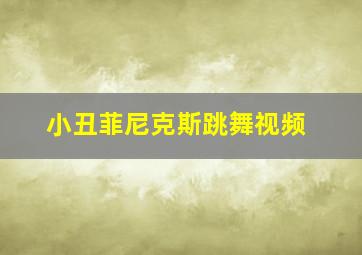 小丑菲尼克斯跳舞视频